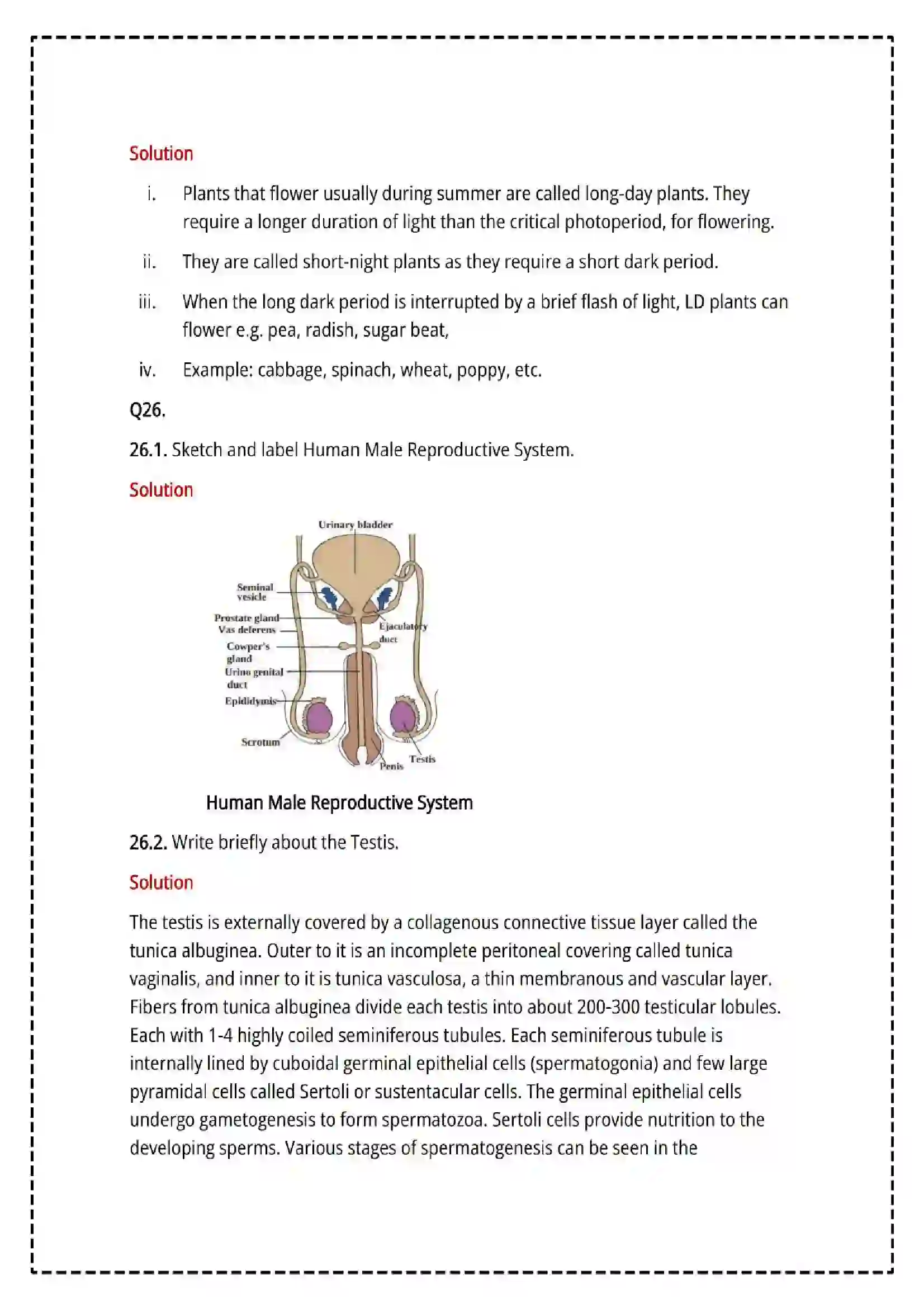 Solution

i. Plants that flower usually during summer are called long-day plants. They require a longer duration of light than the critical photoperiod, for flowering.

ii. They are called short-night plants as they require a short dark period.

iii. When the long dark period is interrupted by a brief flash of light, LD plants can flower e.g. pea, radish, sugar beat,

iv. Example: cabbage, spinach, wheat, poppy, etc.

Q26.

26.1. Sketch and label Human Male Reproductive System.

Solution

Urinary bladder
Seminal vesicle
Prostate gland
Vas deferens
Cowper's gland
Urino genital duct
Epididymis
Scrotum
Ejaculatory duct
Penis
Testis

Human Male Reproductive System

26.2. Write briefly about the Testis.

Solution

The testis is externally covered by a collagenous connective tissue layer called the tunica albuginea. Outer to it is an incomplete peritoneal covering called tunica vaginalis, and inner to it is tunica vasculosa, a thin membranous and vascular layer. Fibers from tunica albuginea divide each testis into about 200-300 testicular lobules. Each with 1-4 highly coiled seminiferous tubules. Each seminiferous tubule is internally lined by cuboidal germinal epithelial cells (spermatogonia) and few large pyramidal cells called Sertoli or sustentacular cells. The germinal epithelial cells undergo gametogenesis to form spermatozoa. Sertoli cells provide nutrition to the developing sperms. Various stages of spermatogenesis can be seen in the